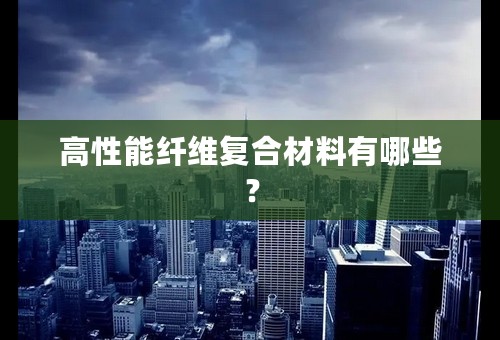 高性能纤维复合材料有哪些？